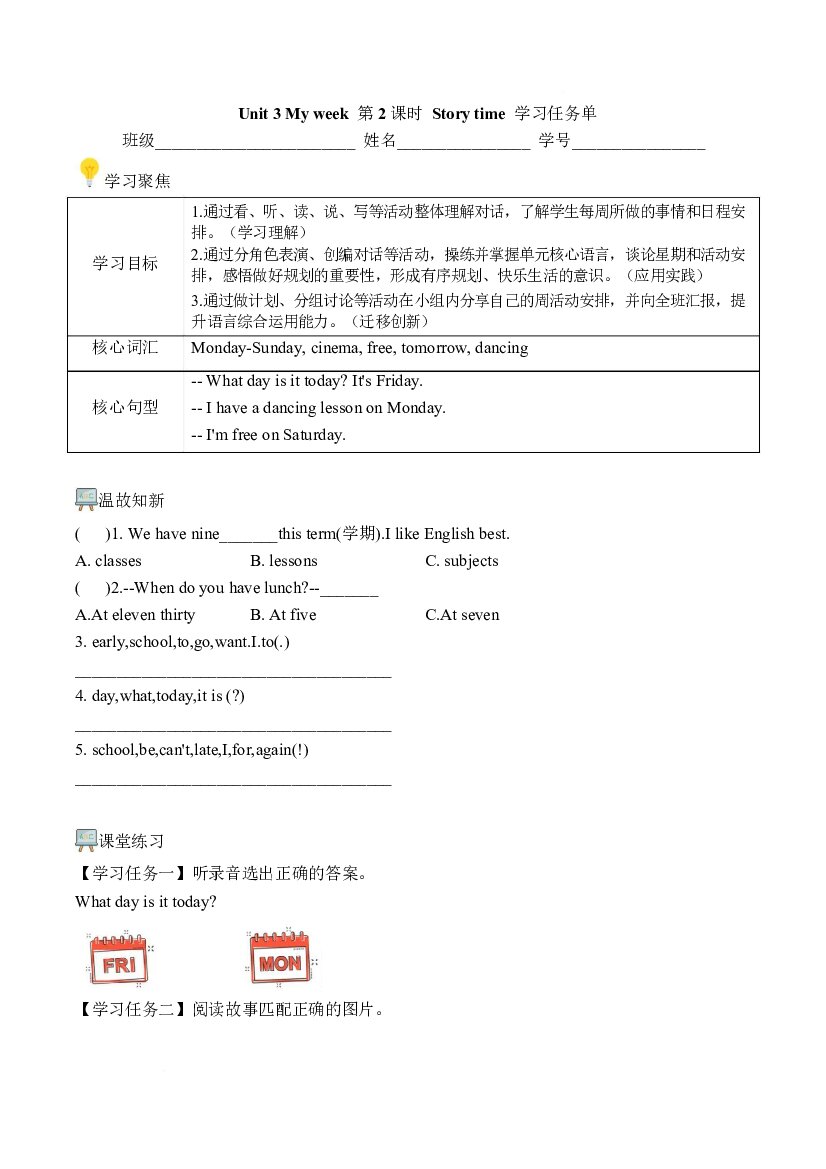 Unit 3 My week 第2课时 Story time 学习任务单

班级____ 姓名____ 学号____

学习聚焦

| 学习目标 | 1.通过看、听、读、说、写等活动整体理解对话，了解学生每周所做的事情和日程安排。（学习理解）<br>2.通过分角色表演、创编对话等活动，操练并掌握单元核心语言，谈论星期和活动安排，感悟做好规划的重要性，形成有序规划、快乐生活的意识。（应用实践）<br>3.通过做计划、分组讨论等活动在小组内分享自己的周活动安排，并向全班汇报，提升语言综合运用能力。（迁移创新） |
|---|---|
| 核心词汇 | Monday-Sunday, cinema, free, tomorrow, dancing |
| 核心句型 | -- What day is it today? It's Friday.<br>-- I have a dancing lesson on Monday.<br>-- I'm free on Saturday. |

温故知新

( )1. We have nine____this term(学期).I like English best.

A. classes B. lessons C. subjects

( )2.--When do you have lunch?--____

A.At eleven thirty B. At five C.At seven

3. early,school,to,go,want.I.to(.)

____

4. day,what,today,it is (?)

____

5. school,be,can't,late,I,for,again(!)

____

课堂练习

【学习任务一】听录音选出正确的答案。

What day is it today?

FRI

MON

【学习任务二】阅读故事匹配正确的图片。